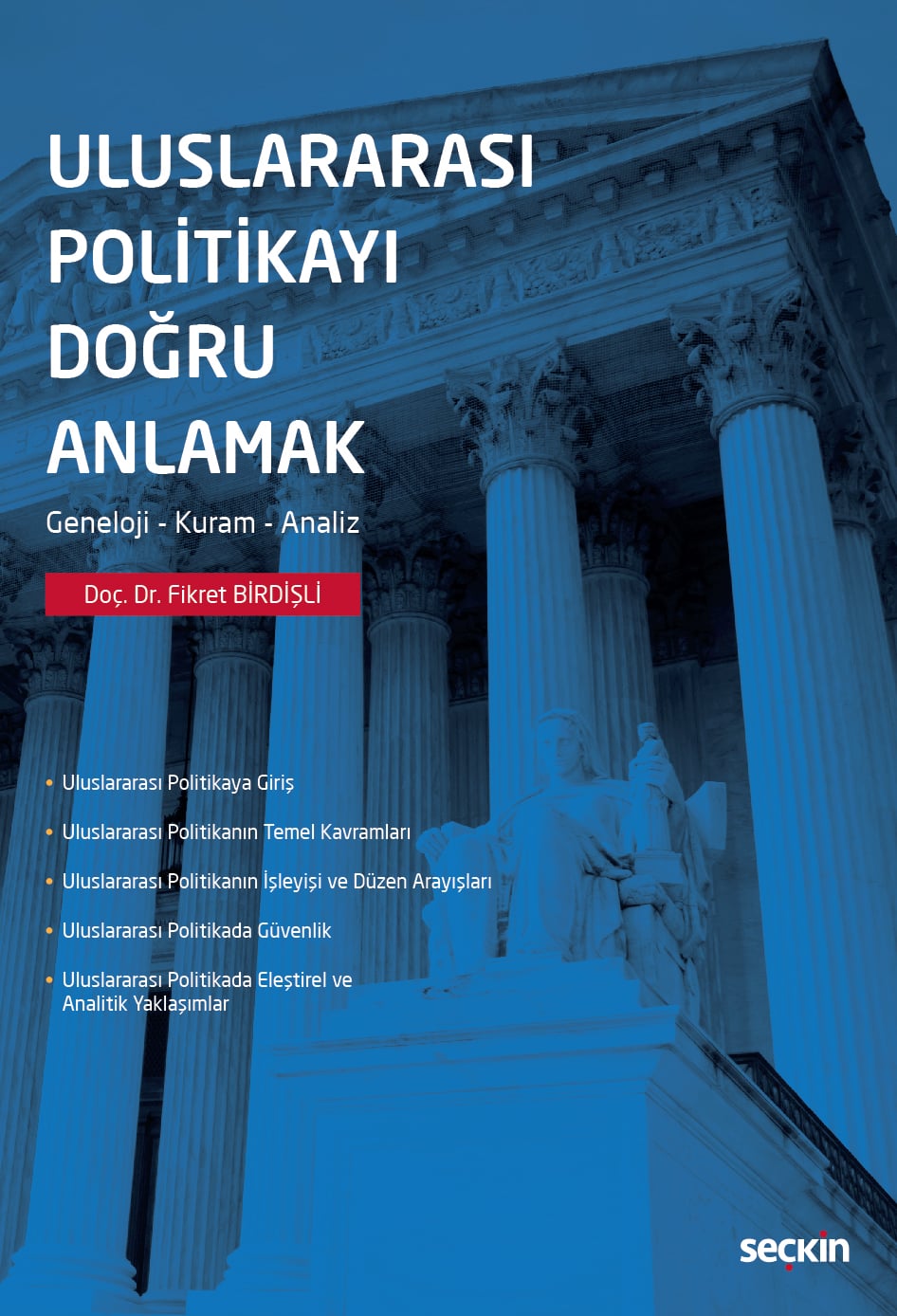 ULUSLARARASI POLİTİKAYI DOĞRU ANLAMAK

Geneloji - Kuram - Analiz

Doç. Dr. Fikret BİRDİŞLİ

• Uluslararası Politikaya Giriş
• Uluslararası Politikanın Temel Kavramları
• Uluslararası Politikanın İşleyişi ve Düzen Arayışları
• Uluslararası Politikada Güvenlik
• Uluslararası Politikada Eleştirel ve Analitik Yaklaşımlar

seçkin